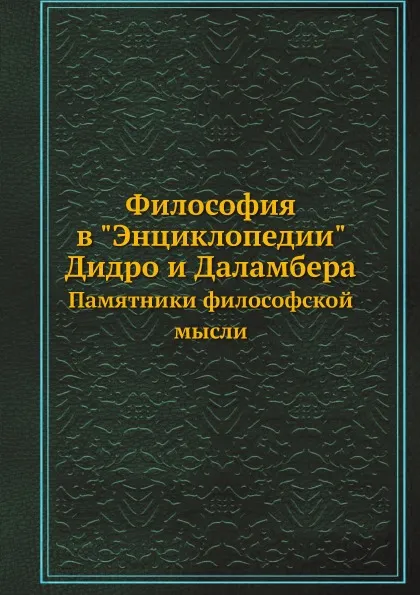 Философия в "Энциклопедии" Дидро и Даламбера

Памятники философской мысли